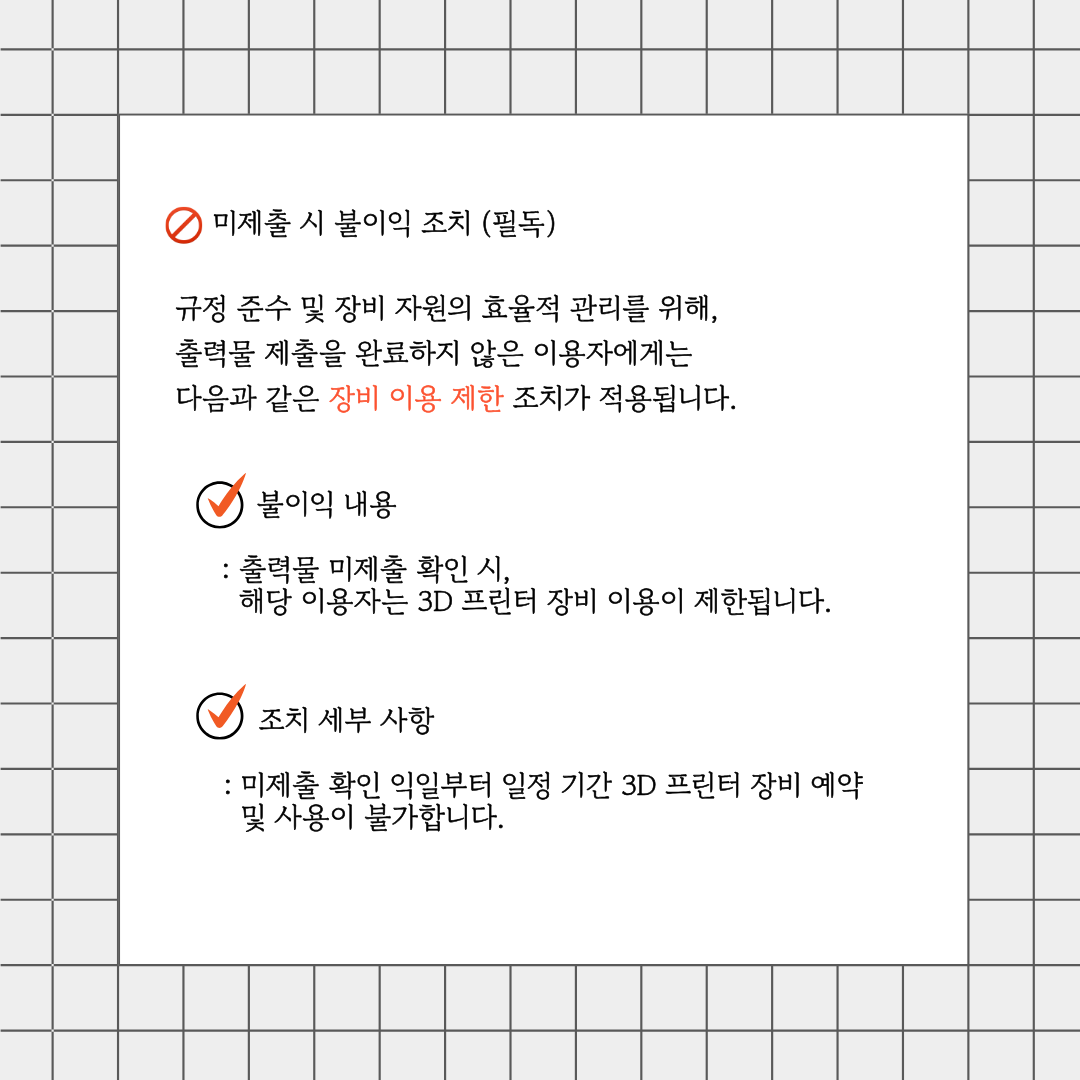 미제출 시 불이익 조치 (필독)

규정 준수 및 장비 자원의 효율적 관리를 위해,
출력물 제출을 완료하지 않은 이용자에게는
다음과 같은 장비 이용 제한 조치가 적용됩니다.

불이익 내용

: 출력물 미제출 확인 시,
해당 이용자는 3D 프린터 장비 이용이 제한됩니다.

조치 세부 사항

: 미제출 확인 익일부터 일정 기간 3D 프린터 장비 예약
및 사용이 불가합니다.